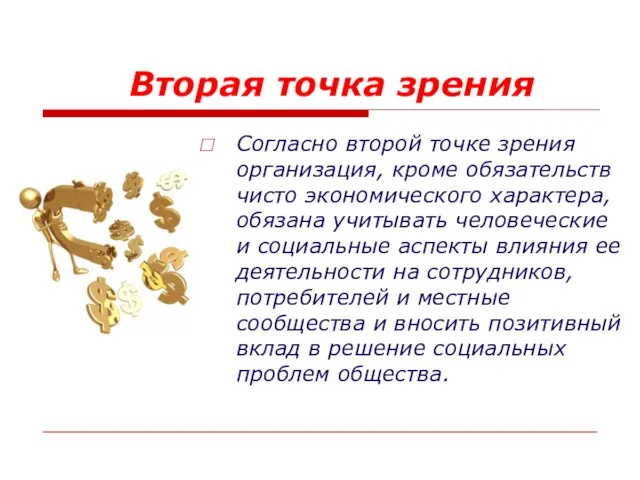 Вторая точка зрения

Согласно второй точке зрения организация, кроме обязательств чисто экономического характера, обязана учитывать человеческие и социальные аспекты влияния ее деятельности на сотрудников, потребителей и местные сообщества и вносить позитивный вклад в решение социальных проблем общества.